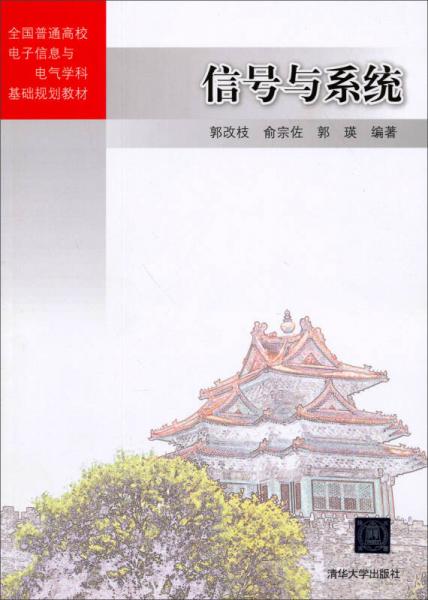 全国普通高校
电子信息与
电气学科
基础规划教材

信号与系统

郭改枝 俞宗佐 郭 瑛 编著

清华大学出版社